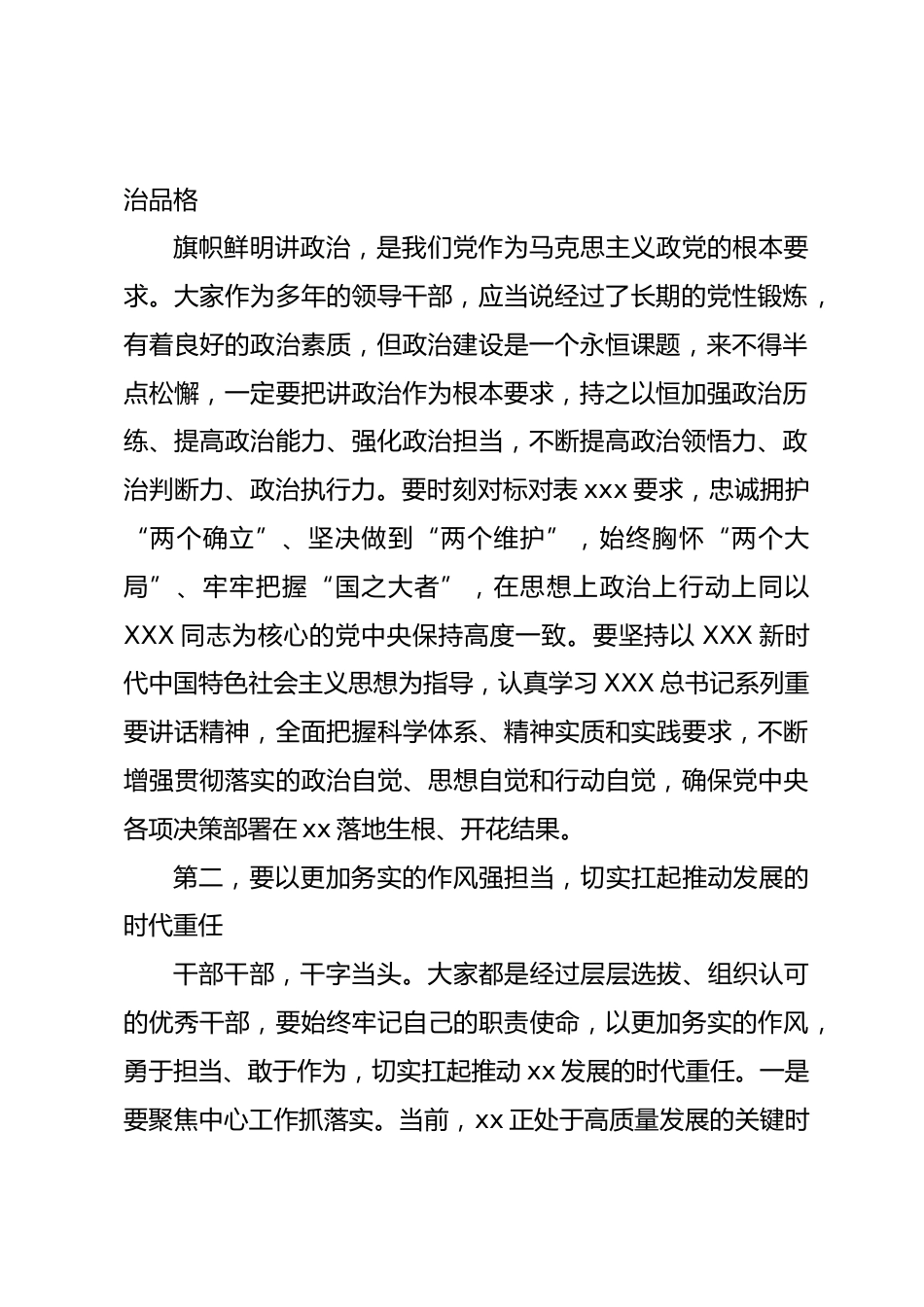 治品格

旗帜鲜明讲政治，是我们党作为马克思主义政党的根本要求。大家作为多年的领导干部，应当说经过了长期的党性锻炼，有着良好的政治素质，但政治建设是一个永恒课题，来不得半点松懈，一定要把讲政治作为根本要求，持之以恒加强政治历练、提高政治能力、强化政治担当，不断提高政治领悟力、政治判断力、政治执行力。要时刻对标对表 xxx 要求，忠诚拥护“两个确立”、坚决做到“两个维护”，始终胸怀“两个大局”、牢牢把握“国之大者”，在思想上政治上行动上同以 XXX 同志为核心的党中央保持高度一致。要坚持以 XXX 新时代中国特色社会主义思想为指导，认真学习 XXX 总书记系列重要讲话精神，全面把握科学体系、精神实质和实践要求，不断增强贯彻落实的政治自觉、思想自觉和行动自觉，确保党中央各项决策部署在 xx 落地生根、开花结果。

第二，要以更加务实的作风强担当，切实扛起推动发展的时代重任

干部干部，干字当头。大家都是经过层层选拔、组织认可的优秀干部，要始终牢记自己的职责使命，以更加务实的作风，勇于担当、敢于作为，切实扛起推动 xx 发展的时代重任。一是要聚焦中心工作抓落实。当前，xx 正处于高质量发展的关键时